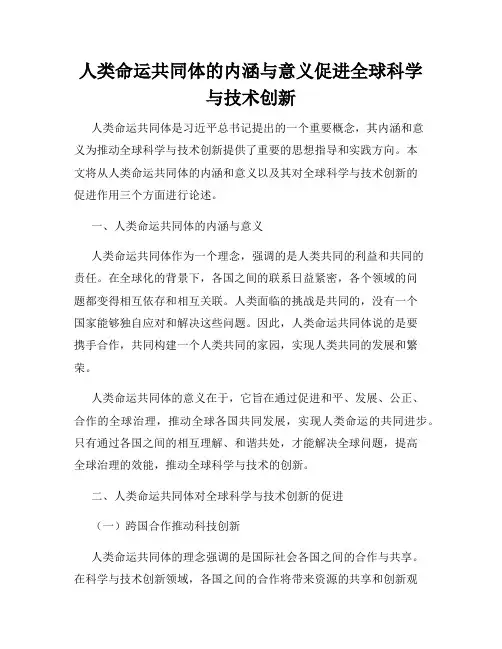 人类命运共同体的内涵与意义促进全球科学与技术创新

人类命运共同体是习近平总书记提出的一个重要概念，其内涵和意义为推动全球科学与技术创新提供了重要的思想指导和实践方向。本文将从人类命运共同体的内涵和意义以及其对全球科学与技术创新的促进作用三个方面进行论述。

一、人类命运共同体的内涵与意义

人类命运共同体作为一个理念，强调的是人类共同的利益和共同的责任。在全球化的背景下，各国之间的联系日益紧密，各个领域的问题都变得相互依存和相互关联。人类面临的挑战是共同的，没有一个国家能够独自应对和解决这些问题。因此，人类命运共同体说的是要携手合作，共同构建一个人类共同的家园，实现人类共同的发展和繁荣。

人类命运共同体的意义在于，它旨在通过促进和平、发展、公正、合作的全球治理，推动全球各国共同发展，实现人类命运的共同进步。只有通过各国之间的相互理解、和谐共处，才能解决全球问题，提高全球治理的效能，推动全球科学与技术的创新。

二、人类命运共同体对全球科学与技术创新的促进

（一）跨国合作推动科技创新

人类命运共同体的理念强调的是国际社会各国之间的合作与共享。在科学与技术创新领域，各国之间的合作将带来资源的共享和创新观